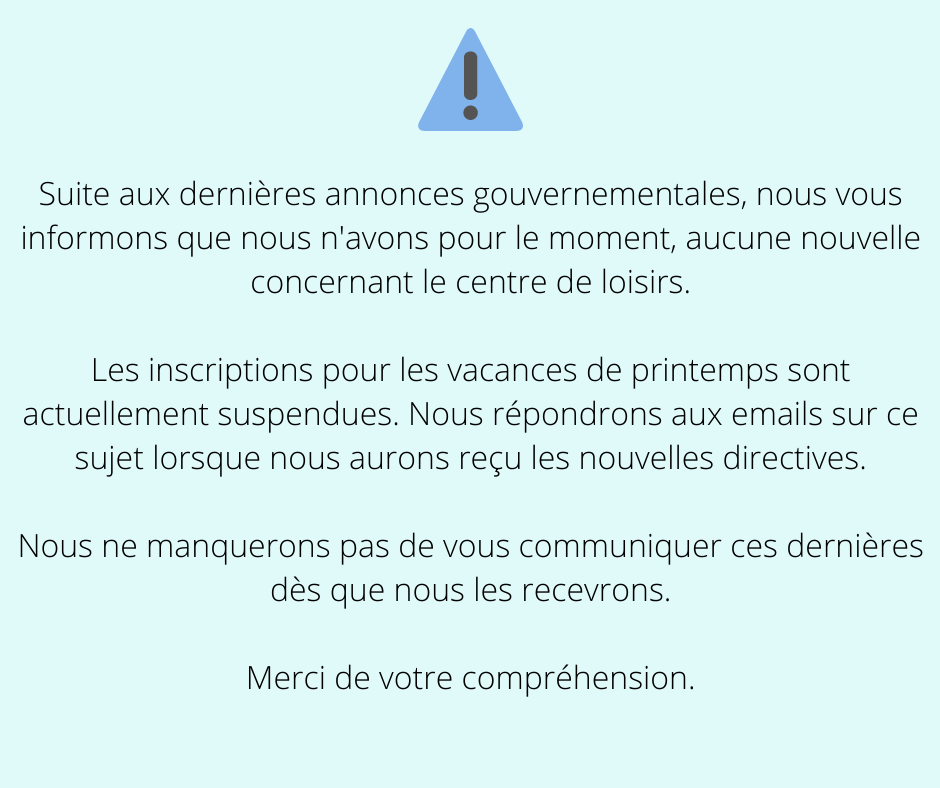 Suite aux dernières annonces gouvernementales, nous vous informons que nous n'avons pour le moment, aucune nouvelle concernant le centre de loisirs.

Les inscriptions pour les vacances de printemps sont actuellement suspendues. Nous répondrons aux emails sur ce sujet lorsque nous aurons reçu les nouvelles directives.

Nous ne manquerons pas de vous communiquer ces dernières dès que nous les recevrons.

Merci de votre compréhension.